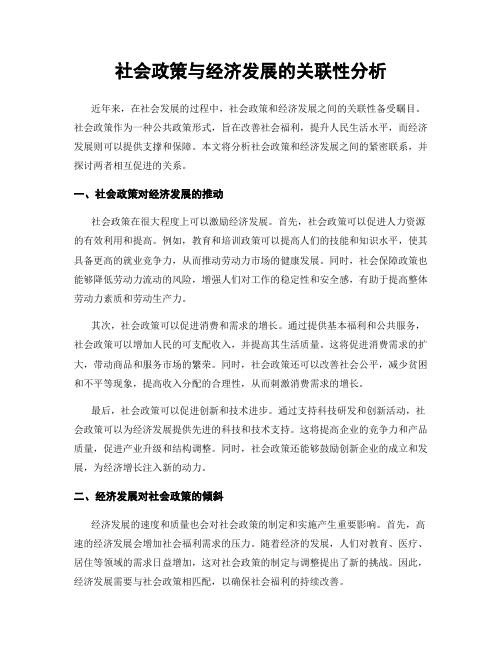 社会政策与经济发展的关联性分析

近年来，在社会发展的过程中，社会政策和经济发展之间的关联性备受瞩目。社会政策作为一种公共政策形式，旨在改善社会福利，提升人民生活水平，而经济发展则可以提供支撑和保障。本文将分析社会政策和经济发展之间的紧密联系，并探讨两者相互促进的关系。

一、社会政策对经济发展的推动

社会政策在很大程度上可以激励经济发展。首先，社会政策可以促进人力资源的有效利用和提高。例如，教育和培训政策可以提高人们的技能和知识水平，使其具备更高的就业竞争力，从而推动劳动力市场的健康发展。同时，社会保障政策也能够降低劳动力流动的风险，增强人们对工作的稳定性和安全感，有助于提高整体劳动力素质和劳动生产力。

其次，社会政策可以促进消费和需求的增长。通过提供基本福利和公共服务，社会政策可以增加人民的可支配收入，并提高其生活质量。这将促进消费需求的扩大，带动商品和服务市场的繁荣。同时，社会政策还可以改善社会公平，减少贫困和不平等现象，提高收入分配的合理性，从而刺激消费需求的增长。

最后，社会政策可以促进创新和技术进步。通过支持科技研发和创新活动，社会政策可以为经济发展提供先进的科技和技术支持。这将提高企业的竞争力和产品质量，促进产业升级和结构调整。同时，社会政策还能够鼓励创新企业的成立和发展，为经济增长注入新的动力。

二、经济发展对社会政策的倾斜

经济发展的速度和质量也会对社会政策的制定和实施产生重要影响。首先，高速的经济发展会增加社会福利需求的压力。随着经济的发展，人们对教育、医疗、居住等领域的需求日益增加，这对社会政策的制定与调整提出了新的挑战。因此，经济发展需要与社会政策相匹配，以确保社会福利的持续改善。